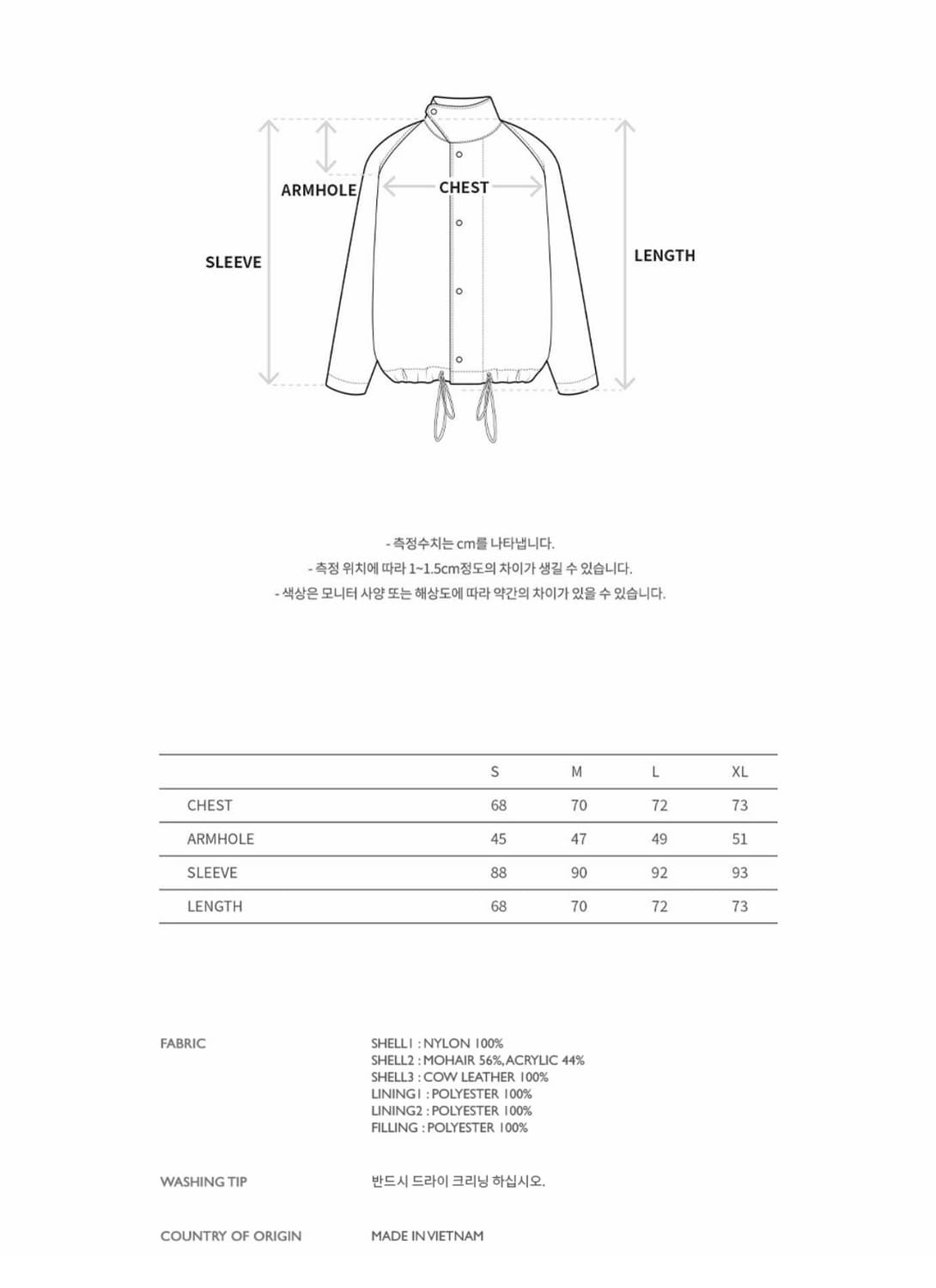 ARMHOLE

CHEST

SLEEVE

LENGTH

- 측정수치는 cm를 나타냅니다.
- 측정 위치에 따라 1~1.5cm정도의 차이가 생길 수 있습니다.
- 색상은 모니터 사양 또는 해상도에 따라 약간의 차이가 있을 수 있습니다.

| | S | M | L | XL |
|---|---|---|---|---|
| CHEST | 68 | 70 | 72 | 73 |
| ARMHOLE | 45 | 47 | 49 | 51 |
| SLEEVE | 88 | 90 | 92 | 93 |
| LENGTH | 68 | 70 | 72 | 73 |

FABRIC

SHELL1 : NYLON 100%
SHELL2 : MOHAIR 56%, ACRYLIC 44%
SHELL3 : COW LEATHER 100%
LINING1 : POLYESTER 100%
LINING2 : POLYESTER 100%
FILLING : POLYESTER 100%

WASHING TIP

반드시 드라이 크리닝 하십시오.

COUNTRY OF ORIGIN

MADE IN VIETNAM